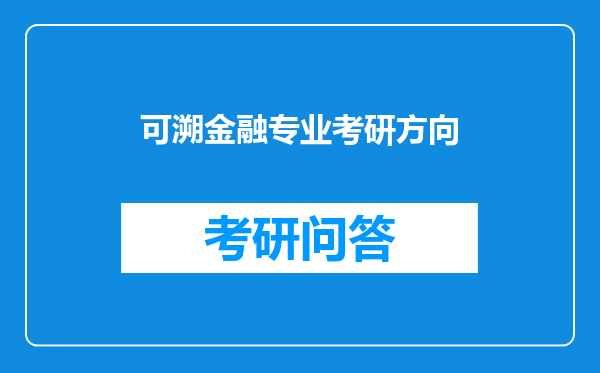 可溯金融专业考研方向

考研问答